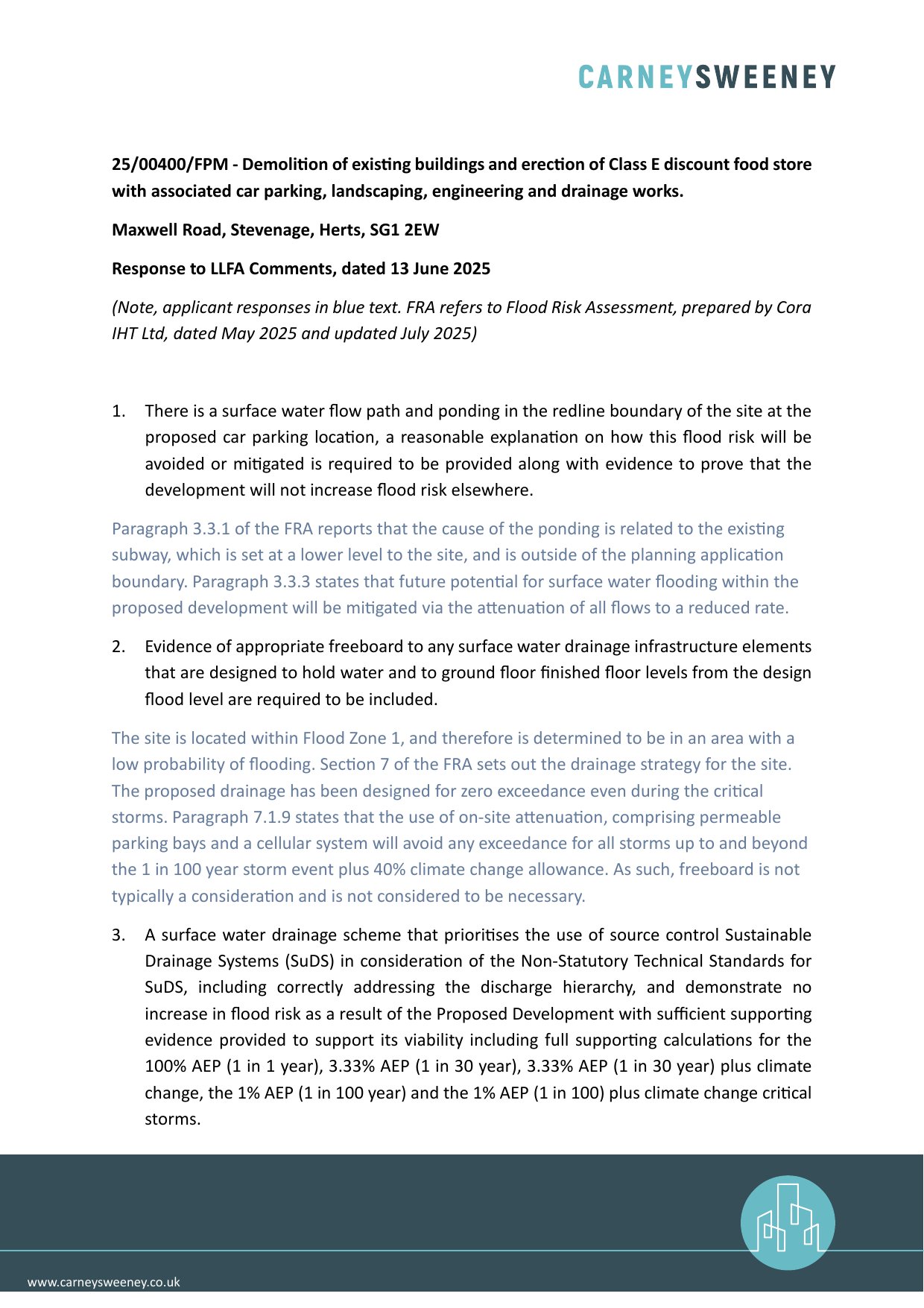 CARNEYSWEENEY

25/00400/FPM - Demolition of existing buildings and erection of Class E discount food store with associated car parking, landscaping, engineering and drainage works.

Maxwell Road, Stevenage, Herts, SG1 2EW

Response to LLFA Comments, dated 13 June 2025

(Note, applicant responses in blue text. FRA refers to Flood Risk Assessment, prepared by Cora IHT Ltd, dated May 2025 and updated July 2025)

1. There is a surface water flow path and ponding in the redline boundary of the site at the proposed car parking location, a reasonable explanation on how this flood risk will be avoided or mitigated is required to be provided along with evidence to prove that the development will not increase flood risk elsewhere.

Paragraph 3.3.1 of the FRA reports that the cause of the ponding is related to the existing subway, which is set at a lower level to the site, and is outside of the planning application boundary. Paragraph 3.3.3 states that future potential for surface water flooding within the proposed development will be mitigated via the attenuation of all flows to a reduced rate.

2. Evidence of appropriate freeboard to any surface water drainage infrastructure elements that are designed to hold water and to ground floor finished floor levels from the design flood level are required to be included.

The site is located within Flood Zone 1, and therefore is determined to be in an area with a low probability of flooding. Section 7 of the FRA sets out the drainage strategy for the site. The proposed drainage has been designed for zero exceedance even during the critical storms. Paragraph 7.1.9 states that the use of on-site attenuation, comprising permeable parking bays and a cellular system will avoid any exceedance for all storms up to and beyond the 1 in 100 year storm event plus 40% climate change allowance. As such, freeboard is not typically a consideration and is not considered to be necessary.

3. A surface water drainage scheme that prioritises the use of source control Sustainable Drainage Systems (SuDS) in consideration of the Non-Statutory Technical Standards for SuDS, including correctly addressing the discharge hierarchy, and demonstrate no increase in flood risk as a result of the Proposed Development with sufficient supporting evidence provided to support its viability including full supporting calculations for the 100% AEP (1 in 1 year), 3.33% AEP (1 in 30 year), 3.33% AEP (1 in 30 year) plus climate change, the 1% AEP (1 in 100 year) and the 1% AEP (1 in 100) plus climate change critical storms.

www.carneysweeney.co.uk